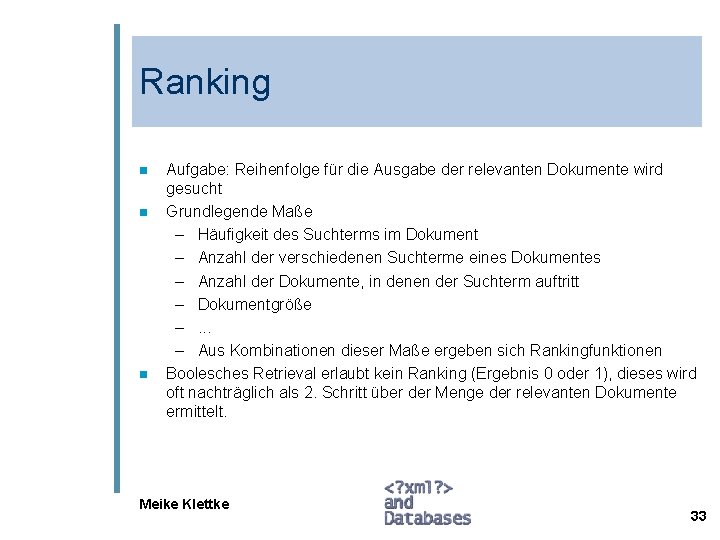 Ranking

- Aufgabe: Reihenfolge für die Ausgabe der relevanten Dokumente wird gesucht
- Grundlegende Maße
  – Häufigkeit des Suchterms im Dokument
  – Anzahl der verschiedenen Suchterme eines Dokumentes
  – Anzahl der Dokumente, in denen der Suchterm auftritt
  – Dokumentgröße
  – ...
  – Aus Kombinationen dieser Maße ergeben sich Rankingfunktionen
- Boolesches Retrieval erlaubt kein Ranking (Ergebnis 0 oder 1), dieses wird oft nachträglich als 2. Schritt über der Menge der relevanten Dokumente ermittelt.

Meike Klettke

<?xml?>
and
Databases

33